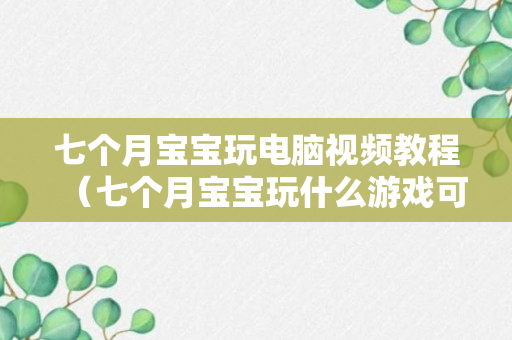 七个月宝宝玩电脑视频教程（七个月宝宝玩什么游戏可